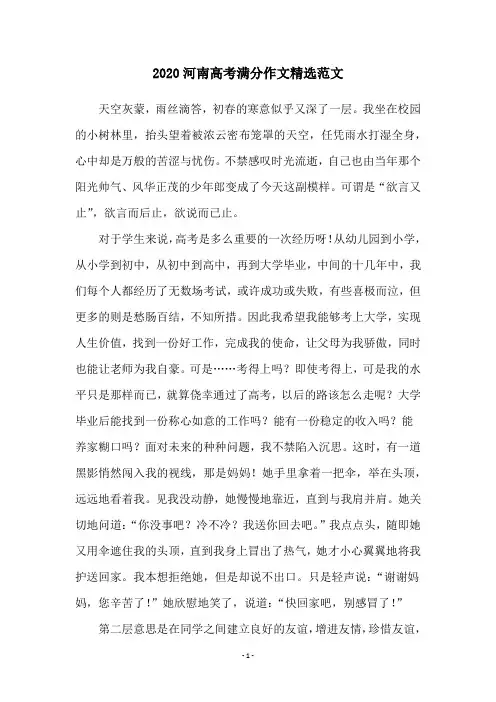 2020河南高考满分作文精选范文

天空灰蒙，雨丝滴答，初春的寒意似乎又深了一层。我坐在校园的小树林里，抬头望着被浓云密布笼罩的天空，任凭雨水打湿全身，心中却是万般的苦涩与忧伤。不禁感叹时光流逝，自己也由当年那个阳光帅气、风华正茂的少年郎变成了今天这副模样。可谓是“欲言又止”，欲言而后止，欲说而已止。

对于学生来说，高考是多么重要的一次经历呀！从幼儿园到小学，从小学到初中，从初中到高中，再到大学毕业，中间的十几年中，我们每个人都经历了无数场考试，或许成功或失败，有些喜极而泣，但更多的则是愁肠百结，不知所措。因此我希望我能够考上大学，实现人生价值，找到一份好工作，完成我的使命，让父母为我骄傲，同时也能让老师为我自豪。可是……考得上吗？即使考得上，可是我的水平只是那样而已，就算侥幸通过了高考，以后的路该怎么走呢？大学毕业后能找到一份称心如意的工作吗？能有一份稳定的收入吗？能养家糊口吗？面对未来的种种问题，我不禁陷入沉思。这时，有一道黑影悄然闯入我的视线，那是妈妈！她手里拿着一把伞，举在头顶，远远地看着我。见我没动静，她慢慢地靠近，直到与我肩并肩。她关切地问道：“你没事吧？冷不冷？我送你回去吧。”我点点头，随即她又用伞遮住我的头顶，直到我身上冒出了热气，她才小心翼翼地将我护送回家。我本想拒绝她，但是却说不出口。只是轻声说：“谢谢妈妈，您辛苦了！”她欣慰地笑了，说道：“快回家吧，别感冒了！”

第二层意思是在同学之间建立良好的友谊，增进友情，珍惜友谊，

- 1 -